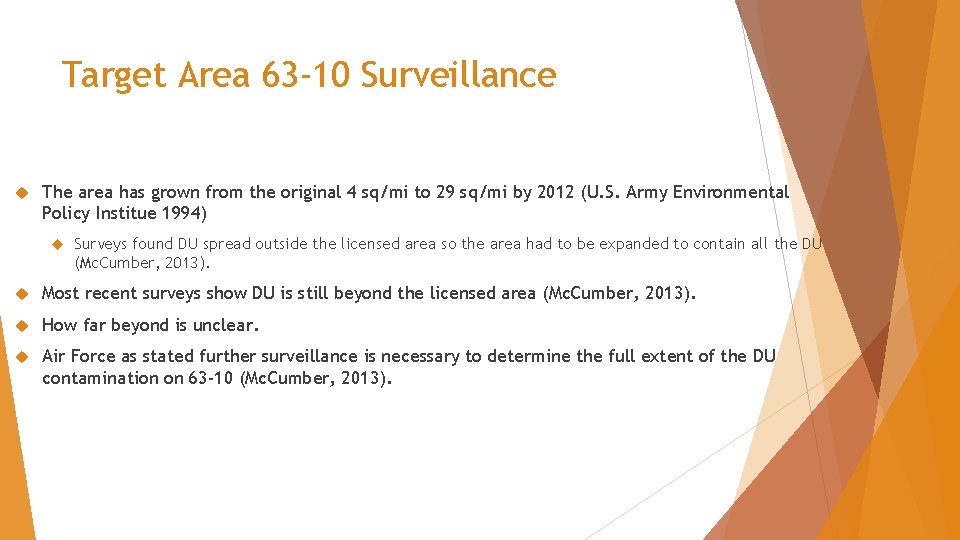 Target Area 63-10 Surveillance

The area has grown from the original 4 sq/mi to 29 sq/mi by 2012 (U.S. Army Environmental Policy Institue 1994)

Surveys found DU spread outside the licensed area so the area had to be expanded to contain all the DU (McCumber, 2013).

Most recent surveys show DU is still beyond the licensed area (McCumber, 2013).

How far beyond is unclear.

Air Force as stated further surveillance is necessary to determine the full extent of the DU contamination on 63-10 (McCumber, 2013).